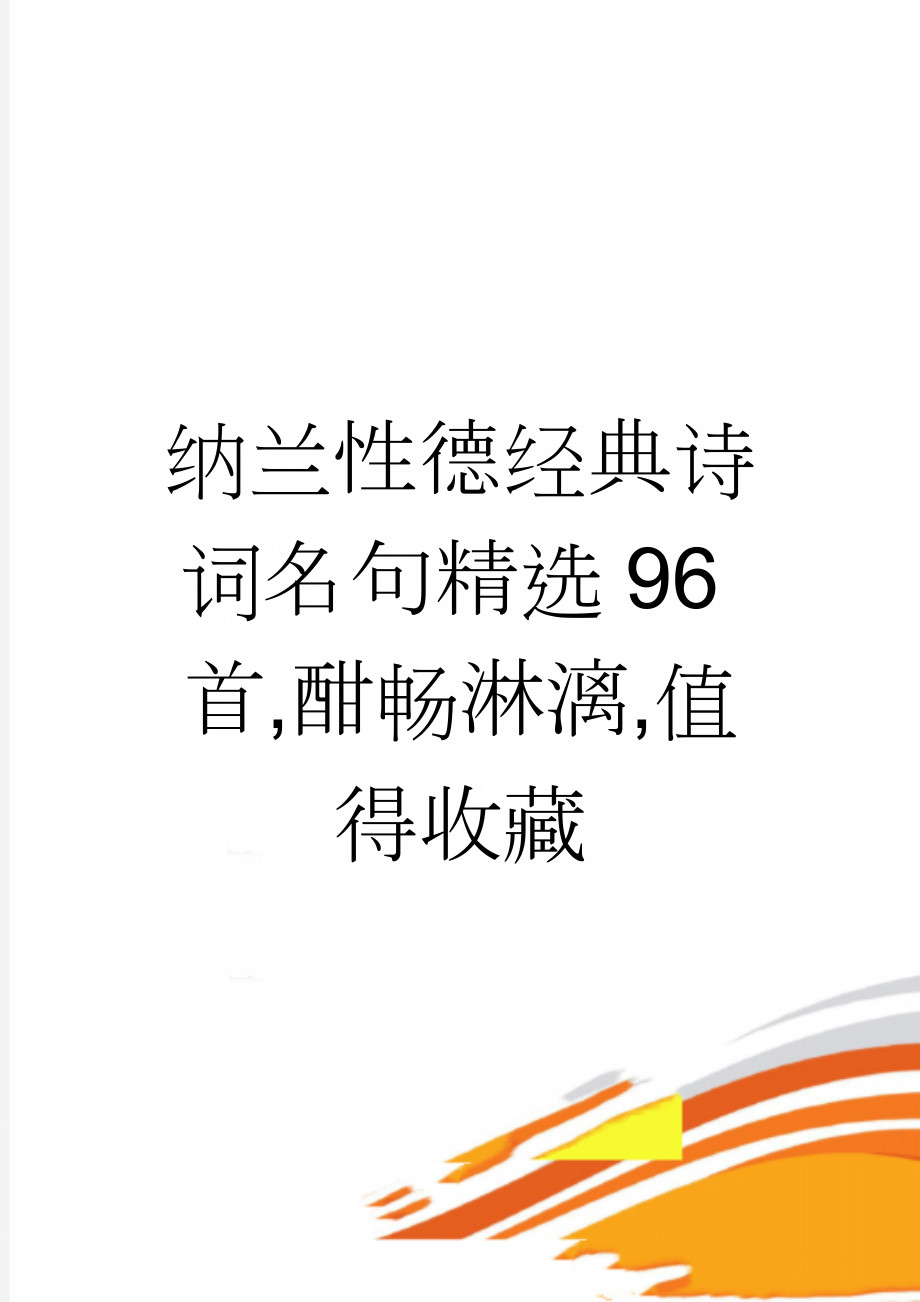 纳兰性德经典诗词名句精选96首,酣畅淋漓,值得收藏